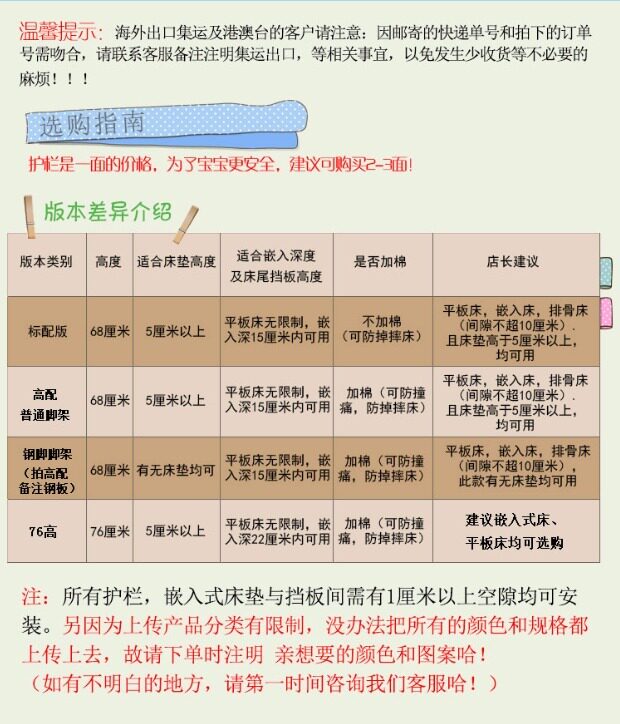 温馨提示：海外出口集运及港澳台的客户请注意：因邮寄的快递单号和拍下的订单号需吻合，请联系客服备注注明集运出口，等相关事宜，以免发生少收货等不必要的麻烦！！！

选购指南

护栏是一面的价格，为了宝宝更安全，建议可购买2-3面！

版本差异介绍

| 版本类别 | 高度 | 适合床垫高度 | 适合嵌入深度及床尾挡板高度 | 是否加棉 | 店长建议 |
|---|---|---|---|---|---|
| 标配版 | 68厘米 | 5厘米以上 | 平板床无限制，嵌入深15厘米内可用 | 不加棉（可防掉摔床） | 平板床，嵌入床，排骨床（间隙不超10厘米）．且床垫高于5厘米以上，均可用 |
| 高配普通脚架 | 68厘米 | 5厘米以上 | 平板床无限制，嵌入深15厘米内可用 | 加棉（可防撞痛，防掉摔床） | 平板床，嵌入床，排骨床（间隙不超10厘米）．且床垫高于5厘米以上，均可用 |
| 钢脚脚架（拍高配备注钢板） | 68厘米 | 有无床垫均可 | 平板床无限制，嵌入深15厘米内可用 | 加棉（可防撞痛，防掉摔床） | 平板床，嵌入床，排骨床（间隙不超10厘米），此款有无床垫均可用 |
| 76高 | 76厘米 | 5厘米以上 | 平板床无限制，嵌入深22厘米内可用 | 加棉（可防撞痛，防掉摔床） | 建议嵌入式床、平板床均可选购 |

注：所有护栏，嵌入式床垫与挡板间需有1厘米以上空隙均可安装。另因为上传产品分类有限制，没办法把所有的颜色和规格都上传上去，故请下单时注明 亲想要的颜色和图案哈！
（如有不明白的地方，请第一时间咨询我们客服哈！）